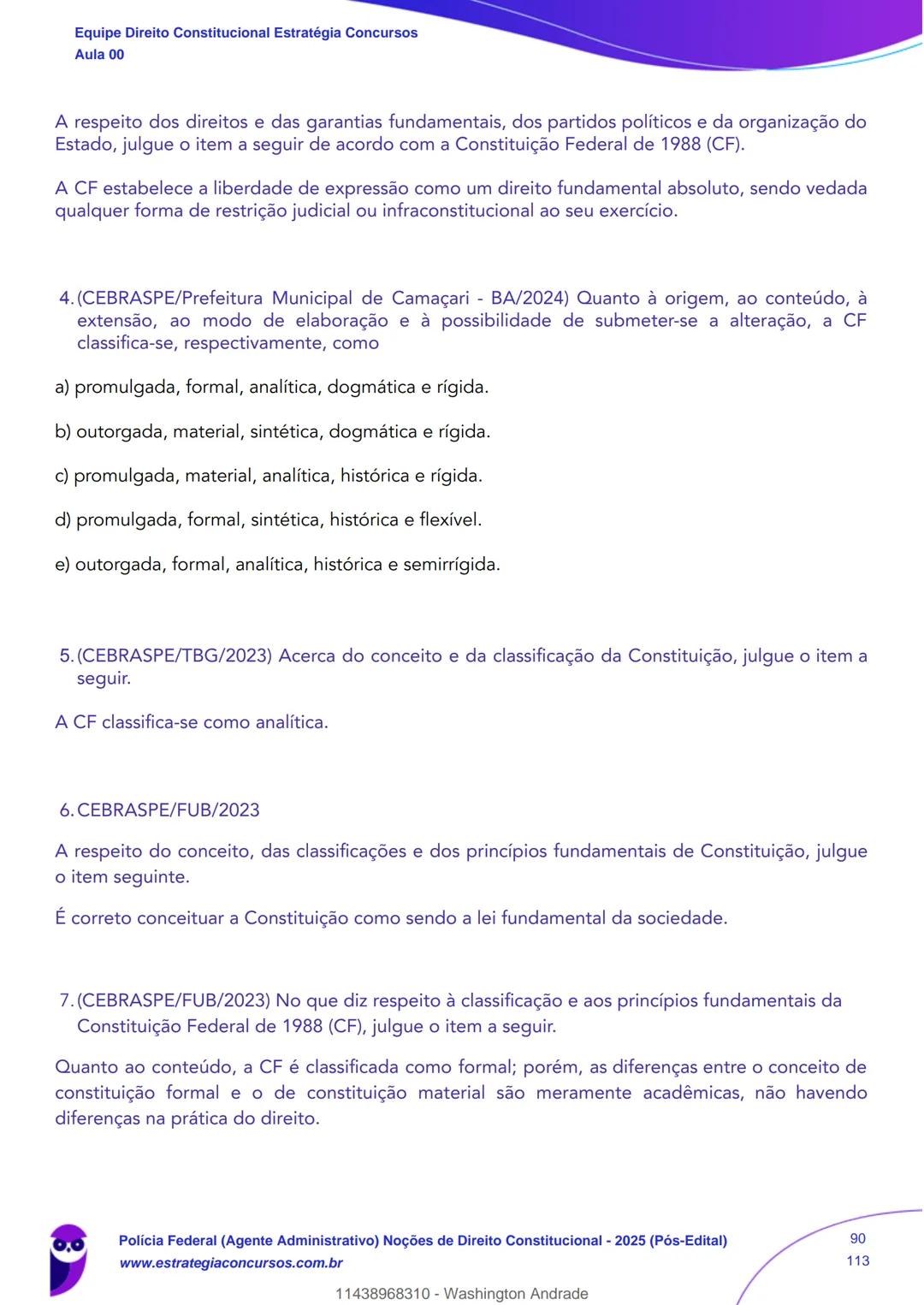 Equipe Direito Constitucional Estratégia Concursos
Aula 00

A respeito dos direitos e das garantias fundamentais, dos partidos políticos e da organização do Estado, julgue o item a seguir de acordo com a Constituição Federal de 1988 (CF).

A CF estabelece a liberdade de expressão como um direito fundamental absoluto, sendo vedada qualquer forma de restrição judicial ou infraconstitucional ao seu exercício.

4. (CEBRASPE/Prefeitura Municipal de Camaçari - BA/2024) Quanto à origem, ao conteúdo, à extensão, ao modo de elaboração e à possibilidade de submeter-se a alteração, a CF classifica-se, respectivamente, como

a) promulgada, formal, analítica, dogmática e rígida.

b) outorgada, material, sintética, dogmática e rígida.

c) promulgada, material, analítica, histórica e rígida.

d) promulgada, formal, sintética, histórica e flexível.

e) outorgada, formal, analítica, histórica e semirrígida.

5. (CEBRASPE/TBG/2023) Acerca do conceito e da classificação da Constituição, julgue o item a seguir.

A CF classifica-se como analítica.

6. CEBRASPE/FUB/2023

A respeito do conceito, das classificações e dos princípios fundamentais de Constituição, julgue o item seguinte.

É correto conceituar a Constituição como sendo a lei fundamental da sociedade.

7. (CEBRASPE/FUB/2023) No que diz respeito à classificação e aos princípios fundamentais da Constituição Federal de 1988 (CF), julgue o item a seguir.

Quanto ao conteúdo, a CF é classificada como formal; porém, as diferenças entre o conceito de constituição formal e o de constituição material são meramente acadêmicas, não havendo diferenças na prática do direito.

Polícia Federal (Agente Administrativo) Noções de Direito Constitucional - 2025 (Pós-Edital)
www.estrategiaconcursos.com.br

90
113

11438968310 - Washington Andrade